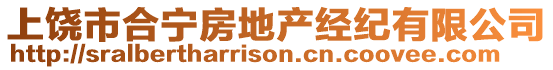 上饶市合宁房地产经纪有限公司
http://sralbertharrison.cn.coovee.com